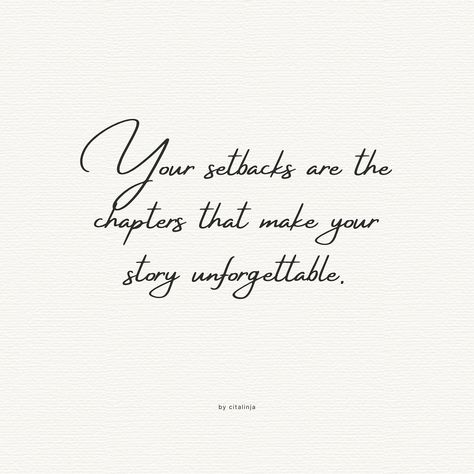 Your setbacks are the chapters that make your story unforgettable.

by citalinja